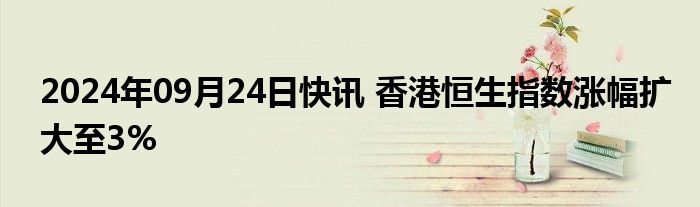 2024年09月24日快讯 香港恒生指数涨幅扩大至3%